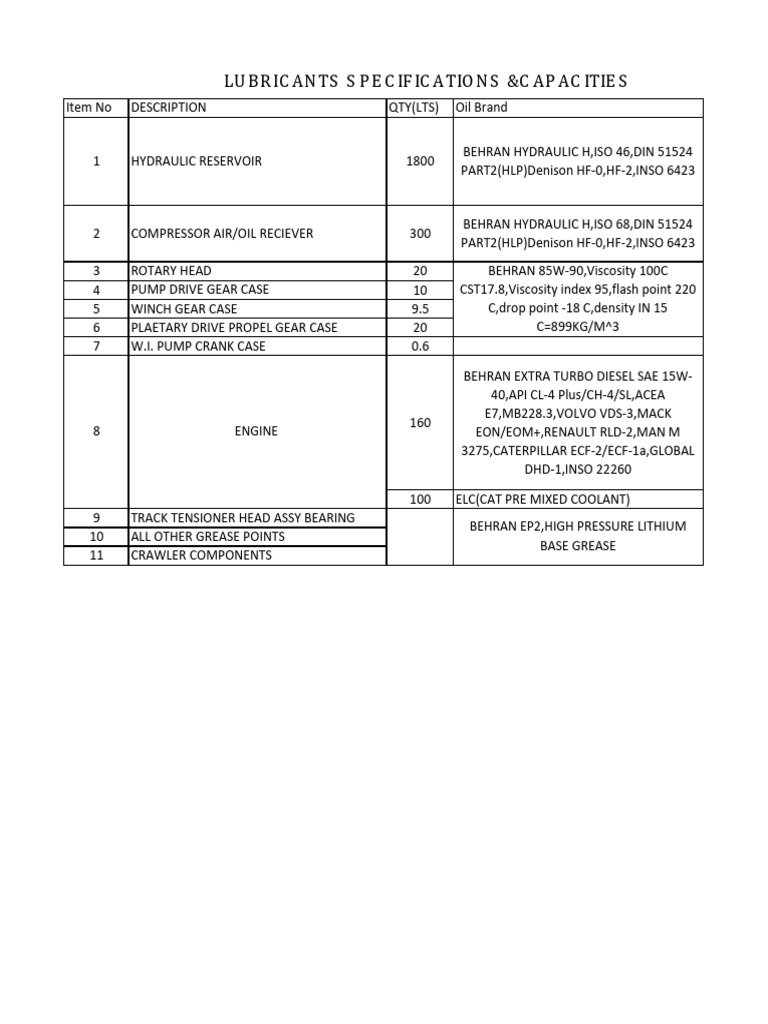 LUBRICANTS SPECIFICATIONS &CAPACITIES

| Item No | DESCRIPTION | QTY(LTS) | Oil Brand |
|---|---|---|---|
| 1 | HYDRAULIC RESERVOIR | 1800 | BEHRAN HYDRAULIC H,ISO 46,DIN 51524 PART2(HLP)Denison HF-0,HF-2,INSO 6423 |
| 2 | COMPRESSOR AIR/OIL RECIEVER | 300 | BEHRAN HYDRAULIC H,ISO 68,DIN 51524 PART2(HLP)Denison HF-0,HF-2,INSO 6423 |
| 3 | ROTARY HEAD | 20 | BEHRAN 85W-90,Viscosity 100C CST17.8,Viscosity index 95,flash point 220 C,drop point -18 C,density IN 15 C=899KG/M^3 |
| 4 | PUMP DRIVE GEAR CASE | 10 | |
| 5 | WINCH GEAR CASE | 9.5 | |
| 6 | PLAETARY DRIVE PROPEL GEAR CASE | 20 | |
| 7 | W.I. PUMP CRANK CASE | 0.6 | |
| 8 | ENGINE | 160 | BEHRAN EXTRA TURBO DIESEL SAE 15W-40,API CL-4 Plus/CH-4/SL,ACEA E7,MB228.3,VOLVO VDS-3,MACK EON/EOM+,RENAULT RLD-2,MAN M 3275,CATERPILLAR ECF-2/ECF-1a,GLOBAL DHD-1,INSO 22260 |
| | | 100 | ELC(CAT PRE MIXED COOLANT) |
| 9 | TRACK TENSIONER HEAD ASSY BEARING | | BEHRAN EP2,HIGH PRESSURE LITHIUM BASE GREASE |
| 10 | ALL OTHER GREASE POINTS | | |
| 11 | CRAWLER COMPONENTS | | |